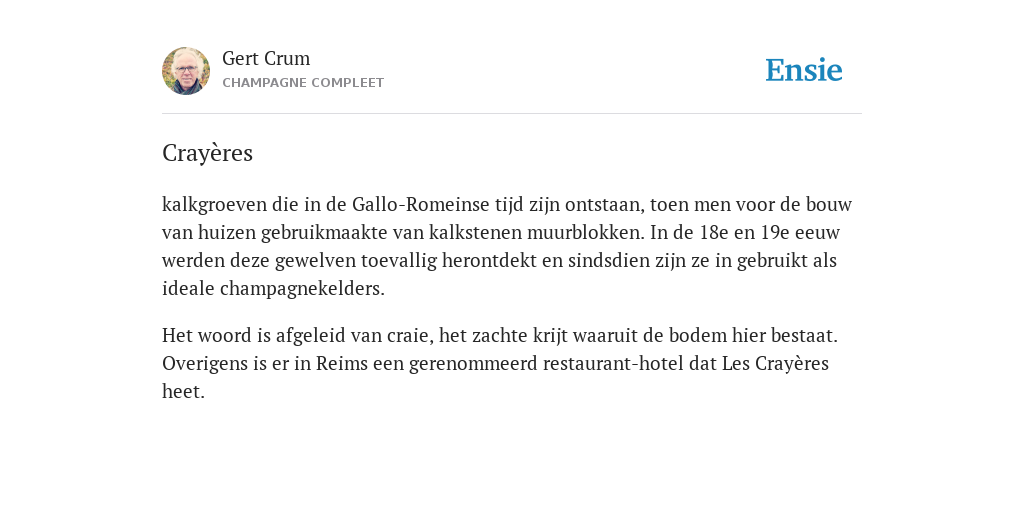 Gert Crum
CHAMPAGNE COMPLEET

Ensie

Crayères

kalkgroeven die in de Gallo-Romeinse tijd zijn ontstaan, toen men voor de bouw van huizen gebruikmaakte van kalkstenen muurblokken. In de 18e en 19e eeuw werden deze gewelven toevallig herontdekt en sindsdien zijn ze in gebruikt als ideale champagnekelders.

Het woord is afgeleid van craie, het zachte krijt waaruit de bodem hier bestaat. Overigens is er in Reims een gerenommeerd restaurant-hotel dat Les Crayères heet.